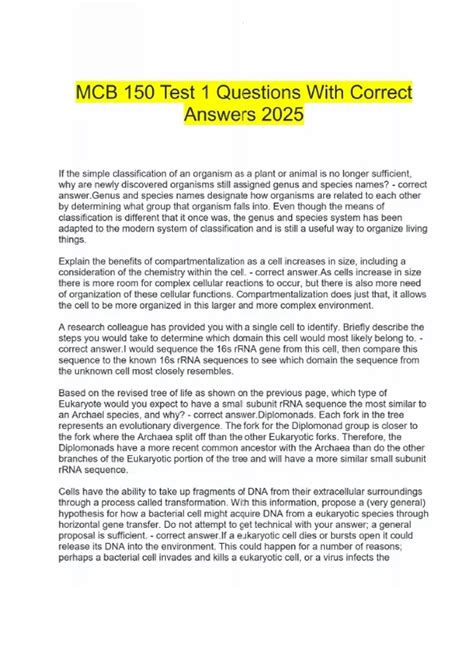 MCB 150 Test 1 Questions With Correct Answers 2025

If the simple classification of an organism as a plant or animal is no longer sufficient, why are newly discovered organisms still assigned genus and species names? - correct answer.Genus and species names designate how organisms are related to each other by determining what group that organism falls into. Even though the means of classification is different that it once was, the genus and species system has been adapted to the modern system of classification and is still a useful way to organize living things.

Explain the benefits of compartmentalization as a cell increases in size, including a consideration of the chemistry within the cell. - correct answer.As cells increase in size there is more room for complex cellular reactions to occur, but there is also more need of organization of these cellular functions. Compartmentalization does just that, it allows the cell to be more organized in this larger and more complex environment.

A research colleague has provided you with a single cell to identify. Briefly describe the steps you would take to determine which domain this cell would most likely belong to. - correct answer.I would sequence the 16s rRNA gene from this cell, then compare this sequence to the known 16s rRNA sequences to see which domain the sequence from the unknown cell most closely resembles.

Based on the revised tree of life as shown on the previous page, which type of Eukaryote would you expect to have a small subunit rRNA sequence the most similar to an Archael species, and why? - correct answer.Diplomonads. Each fork in the tree represents an evolutionary divergence. The fork for the Diplomonad group is closer to the fork where the Archaea split off than the other Eukaryotic forks. Therefore, the Diplomonads have a more recent common ancestor with the Archaea than do the other branches of the Eukaryotic portion of the tree and will have a more similar small subunit rRNA sequence.

Cells have the ability to take up fragments of DNA from their extracellular surroundings through a process called transformation. With this information, propose a (very general) hypothesis for how a bacterial cell might acquire DNA from a eukaryotic species through horizontal gene transfer. Do not attempt to get technical with your answer; a general proposal is sufficient. - correct answer.If a eukaryotic cell dies or bursts open it could release its DNA into the environment. This could happen for a number of reasons; perhaps a bacterial cell invades and kills a eukaryotic cell, or a virus infects the